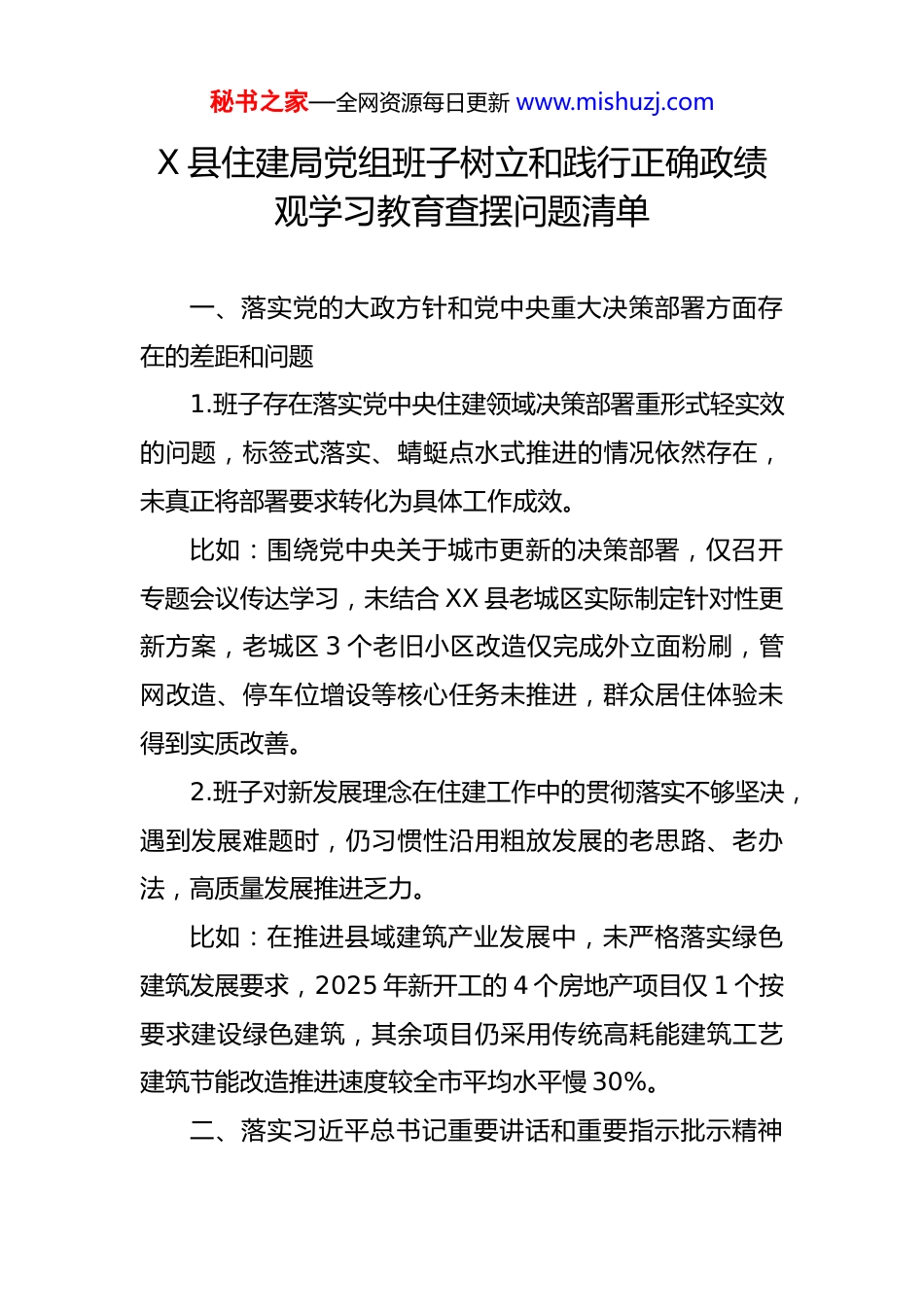 秘书之家—全网资源每日更新 www.mishuzj.com

X 县住建局党组班子树立和践行正确政绩观学习教育查摆问题清单

一、落实党的大政方针和党中央重大决策部署方面存在的差距和问题

1.班子存在落实党中央住建领域决策部署重形式轻实效的问题，标签式落实、蜻蜓点水式推进的情况依然存在，未真正将部署要求转化为具体工作成效。

比如：围绕党中央关于城市更新的决策部署，仅召开专题会议传达学习，未结合 XX 县老城区实际制定针对性更新方案，老城区 3 个老旧小区改造仅完成外立面粉刷，管网改造、停车位增设等核心任务未推进，群众居住体验未得到实质改善。

2.班子对新发展理念在住建工作中的贯彻落实不够坚决，遇到发展难题时，仍习惯性沿用粗放发展的老思路、老办法，高质量发展推进乏力。

比如：在推进县域建筑产业发展中，未严格落实绿色建筑发展要求，2025 年新开工的 4 个房地产项目仅 1 个按要求建设绿色建筑，其余项目仍采用传统高耗能建筑工艺建筑节能改造推进速度较全市平均水平慢 30%。

二、落实习近平总书记重要讲话和重要指示批示精神